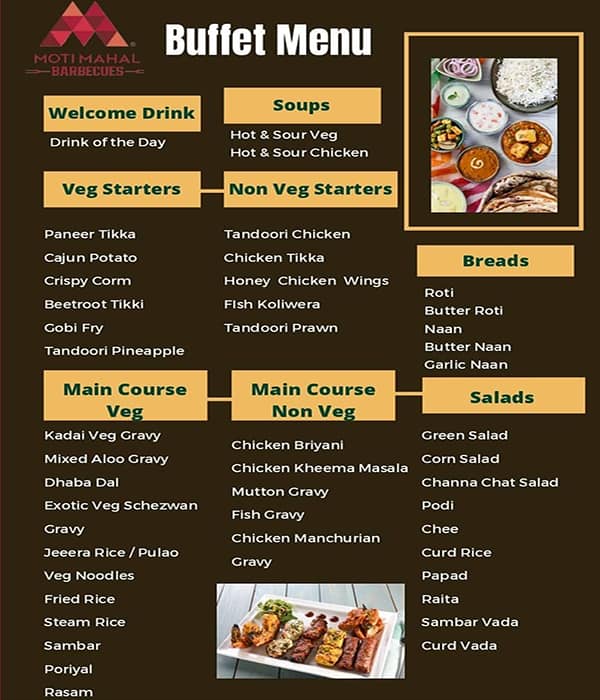 MOTI MAHAL
BARBECUES

Buffet Menu

Welcome Drink
Drink of the Day

Soups
Hot & Sour Veg
Hot & Sour Chicken

Veg Starters
Paneer Tikka
Cajun Potato
Crispy Corm
Beetroot Tikki
Gobi Fry
Tandoori Pineapple

Non Veg Starters
Tandoori Chicken
Chicken Tikka
Honey Chicken Wings
FIsh Koliwera
Tandoori Prawn

Breads
Roti
Butter Roti
Naan
Butter Naan
Garlic Naan

Main Course Veg
Kadai Veg Gravy
Mixed Aloo Gravy
Dhaba Dal
Exotic Veg Schezwan Gravy
Jeeera Rice / Pulao
Veg Noodles
Fried Rice
Steam Rice
Sambar
Poriyal
Rasam

Main Course Non Veg
Chicken Briyani
Chicken Kheema Masala
Mutton Gravy
Fish Gravy
Chicken Manchurian Gravy

Salads
Green Salad
Corn Salad
Channa Chat Salad
Podi
Chee
Curd Rice
Papad
Raita
Sambar Vada
Curd Vada